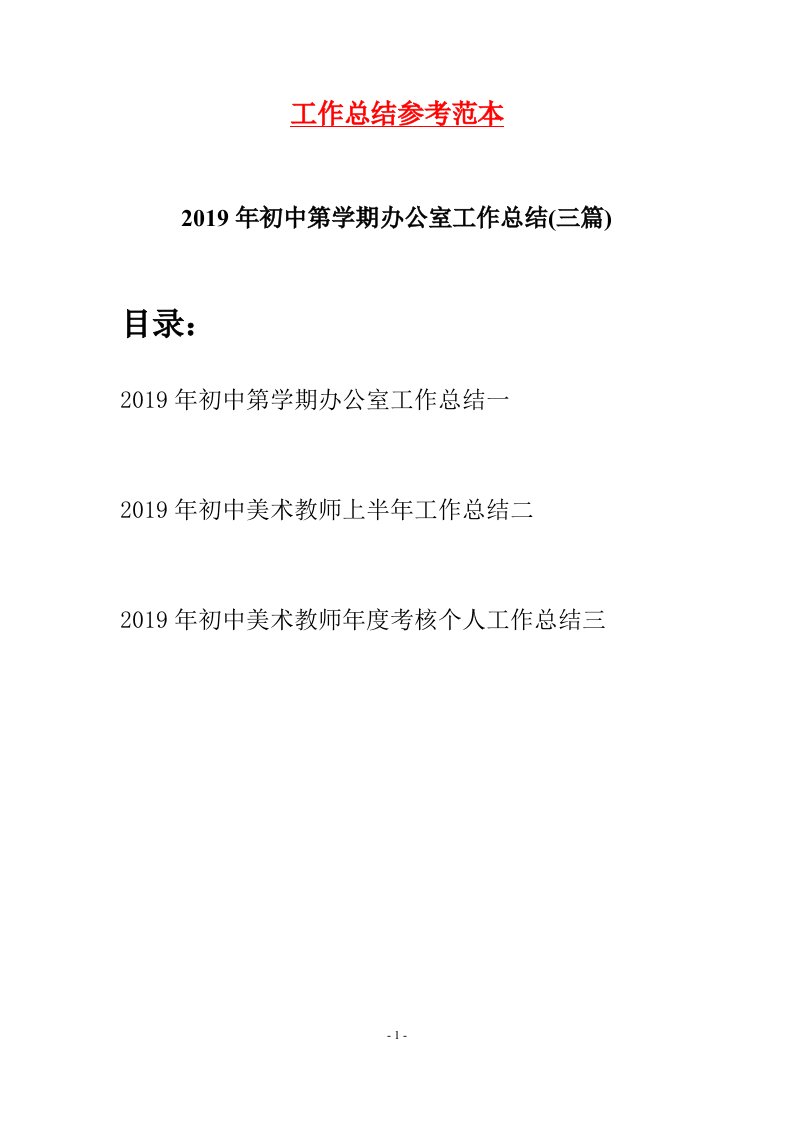 工作总结参考范本

2019年初中第学期办公室工作总结(三篇)

目录：

2019年初中第学期办公室工作总结一

2019年初中美术教师上半年工作总结二

2019年初中美术教师年度考核个人工作总结三

- 1 -